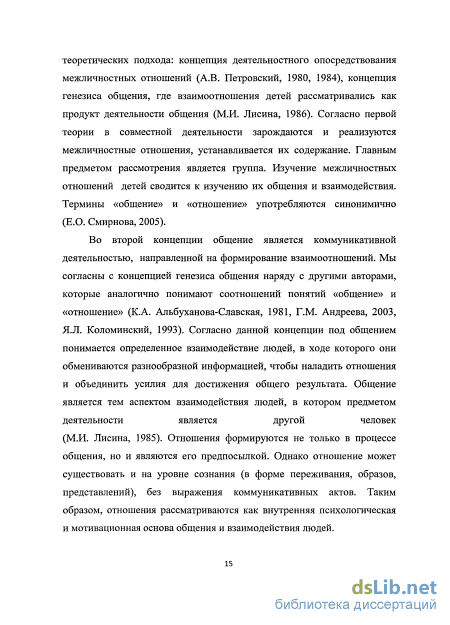 теоретических подхода: концепция деятельностного опосредствования межличностных отношений (А.В. Петровский, 1980, 1984), концепция генезиса общения, где взаимоотношения детей рассматривались как продукт деятельности общения (М.И. Лисина, 1986). Согласно первой теории в совместной деятельности зарождаются и реализуются межличностные отношения, устанавливается их содержание. Главным предметом рассмотрения является группа. Изучение межличностных отношений детей сводится к изучению их общения и взаимодействия. Термины «общение» и «отношение» употребляются синонимично (Е.О. Смирнова, 2005).

Во второй концепции общение является коммуникативной деятельностью, направленной на формирование взаимоотношений. Мы согласны с концепцией генезиса общения наряду с другими авторами, которые аналогично понимают соотношений понятий «общение» и «отношение» (К.А. Альбуханова-Славская, 1981, Г.М. Андреева, 2003, Я.Л. Коломинский, 1993). Согласно данной концепции под общением понимается определенное взаимодействие людей, в ходе которого они обмениваются разнообразной информацией, чтобы наладить отношения и объединить усилия для достижения общего результата. Общение является тем аспектом взаимодействия людей, в котором предметом деятельности является другой человек (М.И. Лисина, 1985). Отношения формируются не только в процессе общения, но и являются его предпосылкой. Однако отношение может существовать и на уровне сознания (в форме переживания, образов, представлений), без выражения коммуникативных актов. Таким образом, отношения рассматриваются как внутренняя психологическая и мотивационная основа общения и взаимодействия людей.

15

dsLib.net
библиотека диссертаций